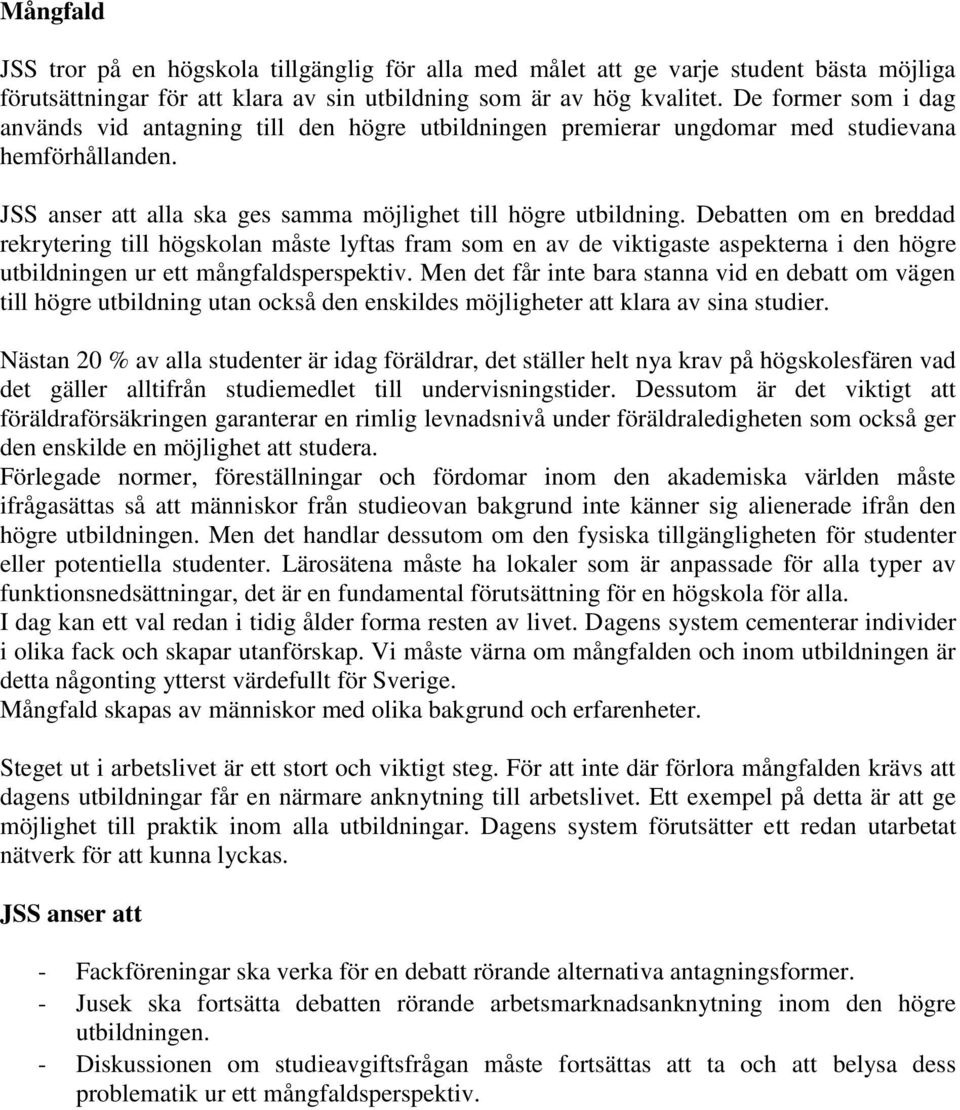 Mångfald

JSS tror på en högskola tillgänglig för alla med målet att ge varje student bästa möjliga förutsättningar för att klara av sin utbildning som är av hög kvalitet. De former som i dag används vid antagning till den högre utbildningen premierar ungdomar med studievana hemförhållanden.

JSS anser att alla ska ges samma möjlighet till högre utbildning. Debatten om en breddad rekrytering till högskolan måste lyftas fram som en av de viktigaste aspekterna i den högre utbildningen ur ett mångfaldsperspektiv. Men det får inte bara stanna vid en debatt om vägen till högre utbildning utan också den enskildes möjligheter att klara av sina studier.

Nästan 20 % av alla studenter är idag föräldrar, det ställer helt nya krav på högskolesfären vad det gäller alltifrån studiemedlet till undervisningstider. Dessutom är det viktigt att föräldraförsäkringen garanterar en rimlig levnadsnivå under föräldraledigheten som också ger den enskilde en möjlighet att studera.
Förlegade normer, föreställningar och fördomar inom den akademiska världen måste ifrågasättas så att människor från studieovan bakgrund inte känner sig alienerade ifrån den högre utbildningen. Men det handlar dessutom om den fysiska tillgängligheten för studenter eller potentiella studenter. Lärosätena måste ha lokaler som är anpassade för alla typer av funktionsnedsättningar, det är en fundamental förutsättning för en högskola för alla.
I dag kan ett val redan i tidig ålder forma resten av livet. Dagens system cementerar individer i olika fack och skapar utanförskap. Vi måste värna om mångfalden och inom utbildningen är detta någonting ytterst värdefullt för Sverige.
Mångfald skapas av människor med olika bakgrund och erfarenheter.

Steget ut i arbetslivet är ett stort och viktigt steg. För att inte där förlora mångfalden krävs att dagens utbildningar får en närmare anknytning till arbetslivet. Ett exempel på detta är att ge möjlighet till praktik inom alla utbildningar. Dagens system förutsätter ett redan utarbetat nätverk för att kunna lyckas.

JSS anser att

- Fackföreningar ska verka för en debatt rörande alternativa antagningsformer.
- Jusek ska fortsätta debatten rörande arbetsmarknadsanknytning inom den högre utbildningen.
- Diskussionen om studieavgiftsfrågan måste fortsättas att ta och att belysa dess problematik ur ett mångfaldsperspektiv.